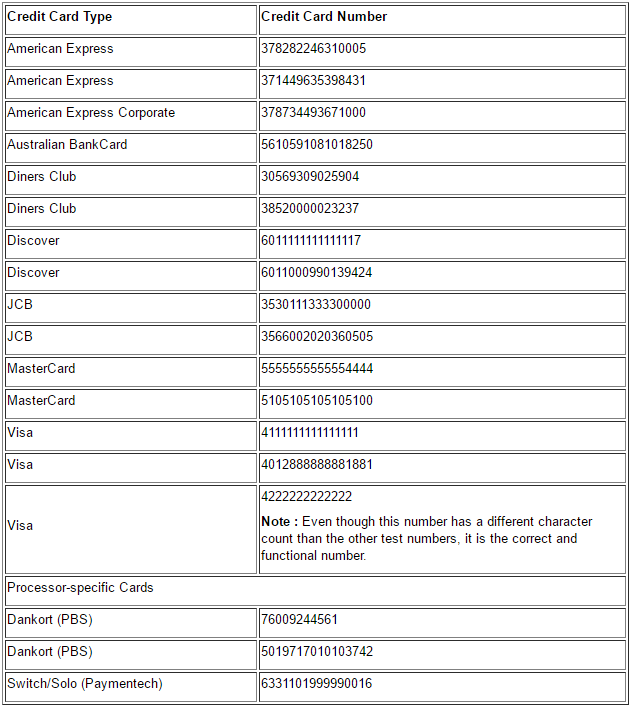 | Credit Card Type | Credit Card Number |
|---|---|
| American Express | 378282246310005 |
| American Express | 371449635398431 |
| American Express Corporate | 378734493671000 |
| Australian BankCard | 5610591081018250 |
| Diners Club | 30569309025904 |
| Diners Club | 38520000023237 |
| Discover | 6011111111111117 |
| Discover | 6011000990139424 |
| JCB | 3530111333300000 |
| JCB | 3566002020360505 |
| MasterCard | 5555555555554444 |
| MasterCard | 5105105105105100 |
| Visa | 4111111111111111 |
| Visa | 4012888888881881 |
| Visa | 4222222222222 **Note :** Even though this number has a different character count than the other test numbers, it is the correct and functional number. |
| Processor-specific Cards | |
| Dankort (PBS) | 76009244561 |
| Dankort (PBS) | 5019717010103742 |
| Switch/Solo (Paymentech) | 6331101999990016 |